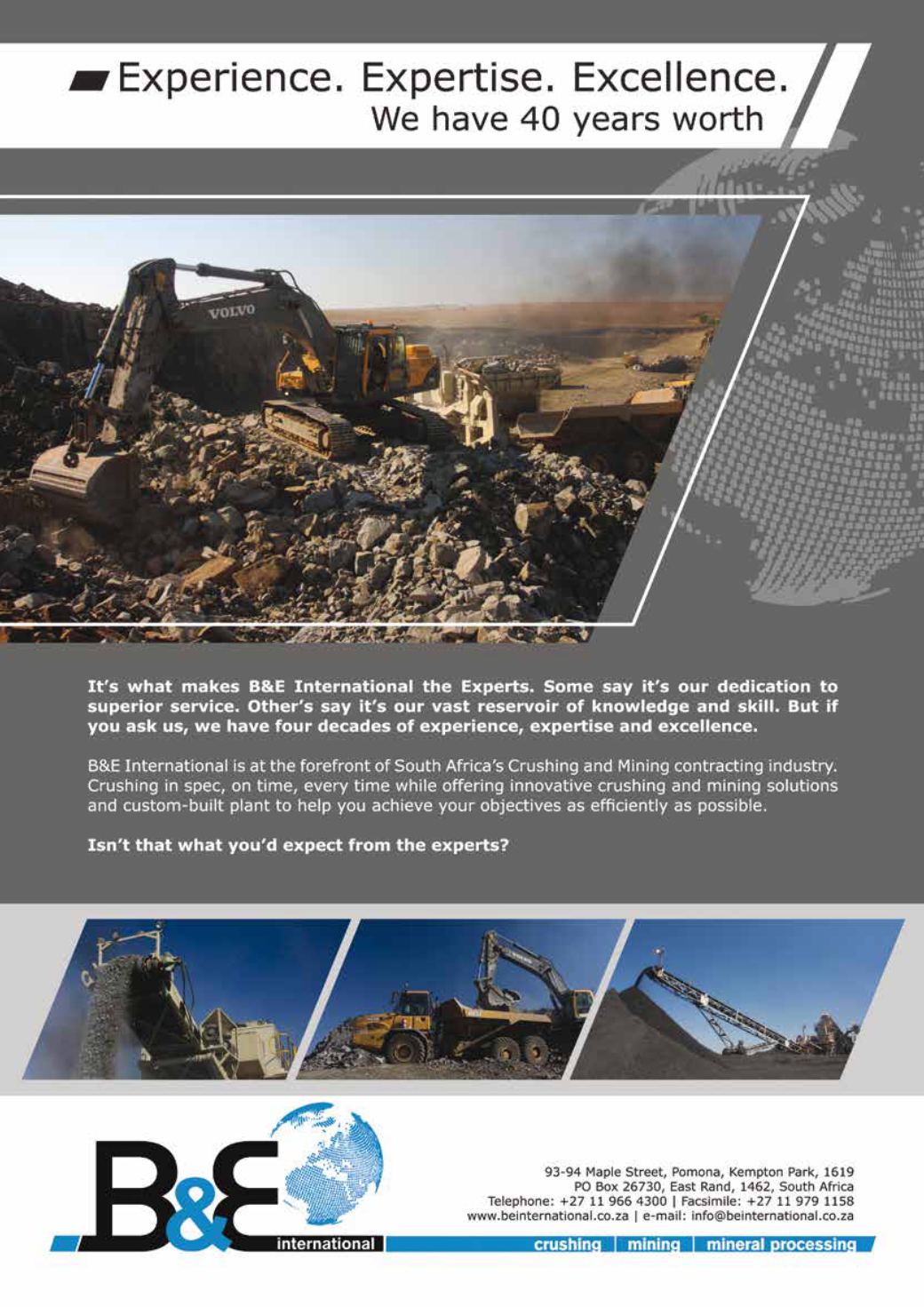 Experience. Expertise. Excellence.
We have 40 years worth

VOLVO

It's what makes B&E International the Experts. Some say it's our dedication to superior service. Other's say it's our vast reservoir of knowledge and skill. But if you ask us, we have four decades of experience, expertise and excellence.

B&E International is at the forefront of South Africa's Crushing and Mining contracting industry. Crushing in spec, on time, every time while offering innovative crushing and mining solutions and custom-built plant to help you achieve your objectives as efficiently as possible.

Isn't that what you'd expect from the experts?

B&E international

93-94 Maple Street, Pomona, Kempton Park, 1619
PO Box 26730, East Rand, 1462, South Africa
Telephone: +27 11 966 4300 | Facsimile: +27 11 979 1158
www.beinternational.co.za | e-mail: info@beinternational.co.za

crushing | mining | mineral processing